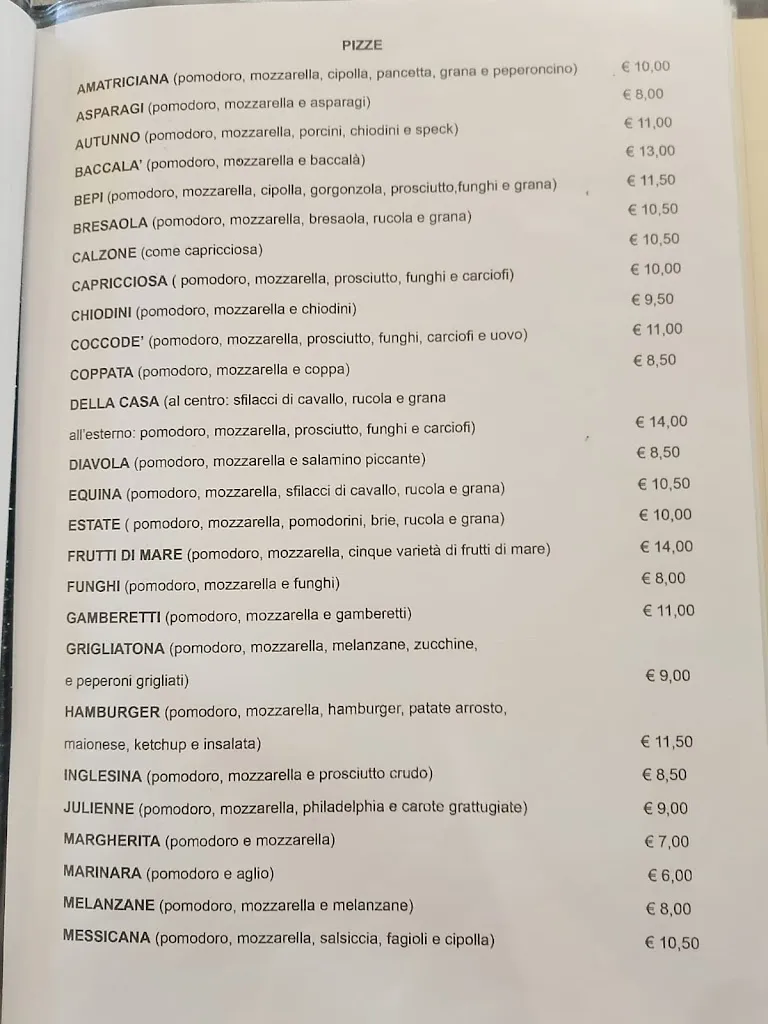 PIZZE

AMATRICIANA (pomodoro, mozzarella, cipolla, pancetta, grana e peperoncino) € 10,00
ASPARAGI (pomodoro, mozzarella e asparagi) € 8,00
AUTUNNO (pomodoro, mozzarella, porcini, chiodini e speck) € 11,00
BACCALA' (pomodoro, mozzarella e baccalà) € 13,00
BEPI (pomodoro, mozzarella, cipolla, gorgonzola, prosciutto,funghi e grana) € 11,50
BRESAOLA (pomodoro, mozzarella, bresaola, rucola e grana) € 10,50
CALZONE (come capricciosa) € 10,50
CAPRICCIOSA ( pomodoro, mozzarella, prosciutto, funghi e carciofi) € 10,00
CHIODINI (pomodoro, mozzarella e chiodini) € 9,50
COCCODE' (pomodoro, mozzarella, prosciutto, funghi, carciofi e uovo) € 11,00
COPPATA (pomodoro, mozzarella e coppa) € 8,50
DELLA CASA (al centro: sfilacci di cavallo, rucola e grana
all'esterno: pomodoro, mozzarella, prosciutto, funghi e carciofi) € 14,00
DIAVOLA (pomodoro, mozzarella e salamino piccante) € 8,50
EQUINA (pomodoro, mozzarella, sfilacci di cavallo, rucola e grana) € 10,50
ESTATE ( pomodoro, mozzarella, pomodorini, brie, rucola e grana) € 10,00
FRUTTI DI MARE (pomodoro, mozzarella, cinque varietà di frutti di mare) € 14,00
FUNGHI (pomodoro, mozzarella e funghi) € 8,00
GAMBERETTI (pomodoro, mozzarella e gamberetti) € 11,00
GRIGLIATONA (pomodoro, mozzarella, melanzane, zucchine,
e peperoni grigliati) € 9,00
HAMBURGER (pomodoro, mozzarella, hamburger, patate arrosto,
maionese, ketchup e insalata) € 11,50
INGLESINA (pomodoro, mozzarella e prosciutto crudo) € 8,50
JULIENNE (pomodoro, mozzarella, philadelphia e carote grattugiate) € 9,00
MARGHERITA (pomodoro e mozzarella) € 7,00
MARINARA (pomodoro e aglio) € 6,00
MELANZANE (pomodoro, mozzarella e melanzane) € 8,00
MESSICANA (pomodoro, mozzarella, salsiccia, fagioli e cipolla) € 10,50